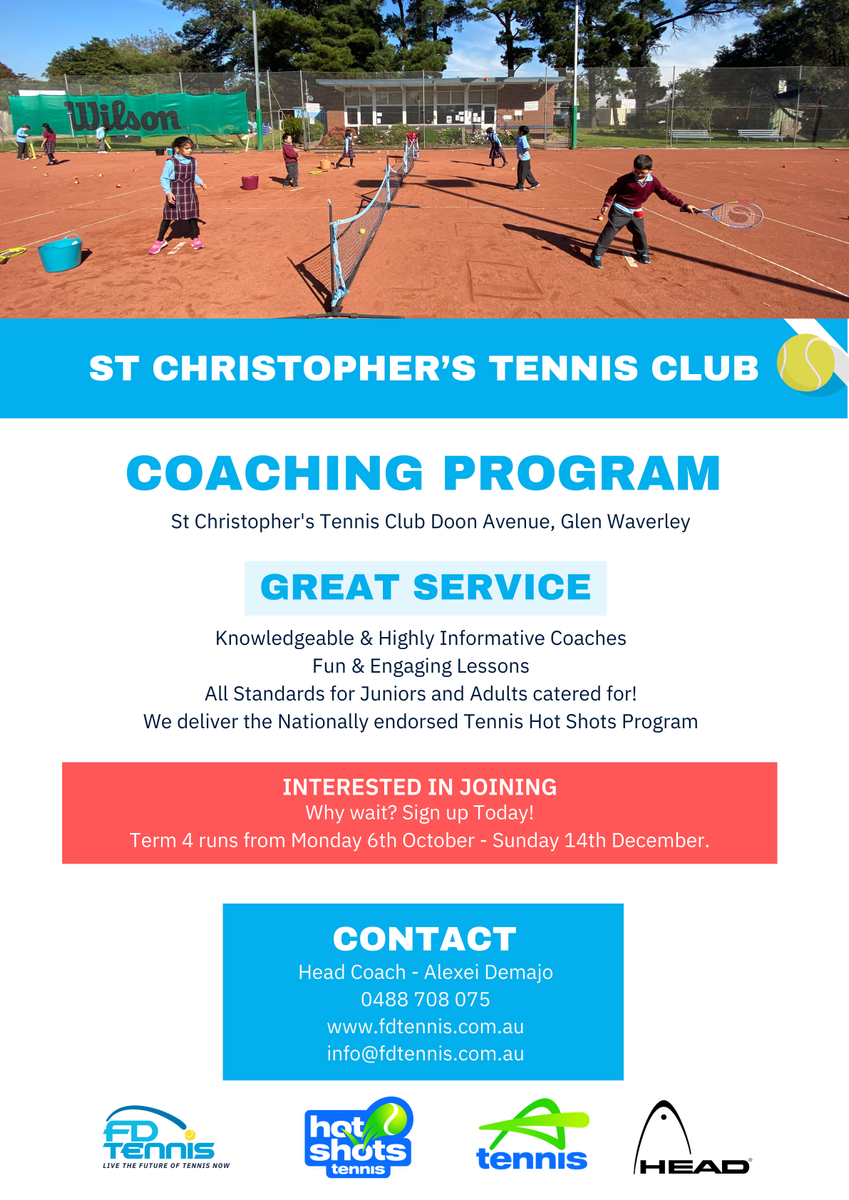 Wilson

ST CHRISTOPHER'S TENNIS CLUB

COACHING PROGRAM

St Christopher's Tennis Club Doon Avenue, Glen Waverley

GREAT SERVICE

Knowledgeable & Highly Informative Coaches
Fun & Engaging Lessons
All Standards for Juniors and Adults catered for!
We deliver the Nationally endorsed Tennis Hot Shots Program

INTERESTED IN JOINING
Why wait? Sign up Today!
Term 4 runs from Monday 6th October - Sunday 14th December.

CONTACT
Head Coach - Alexei Demajo
0488 708 075
www.fdtennis.com.au
info@fdtennis.com.au

FD TENNIS
LIVE THE FUTURE OF TENNIS NOW

hot shots tennis

tennis

HEAD